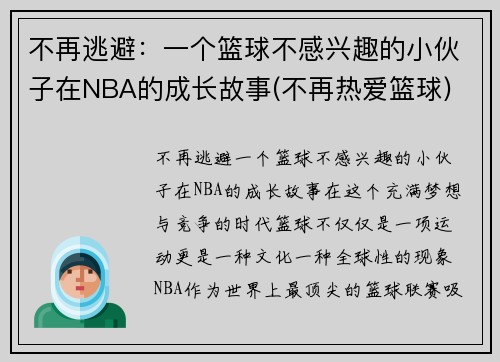 不再逃避：一个篮球不感兴趣的小伙子在NBA的成长故事(不再热爱篮球)

不再逃避一个篮球不感兴趣的小伙子在NBA的成长故事在这个充满梦想与竞争的时代篮球不仅仅是一项运动更是一种文化一种全球性的现象NBA作为世界上最顶尖的篮球联赛吸